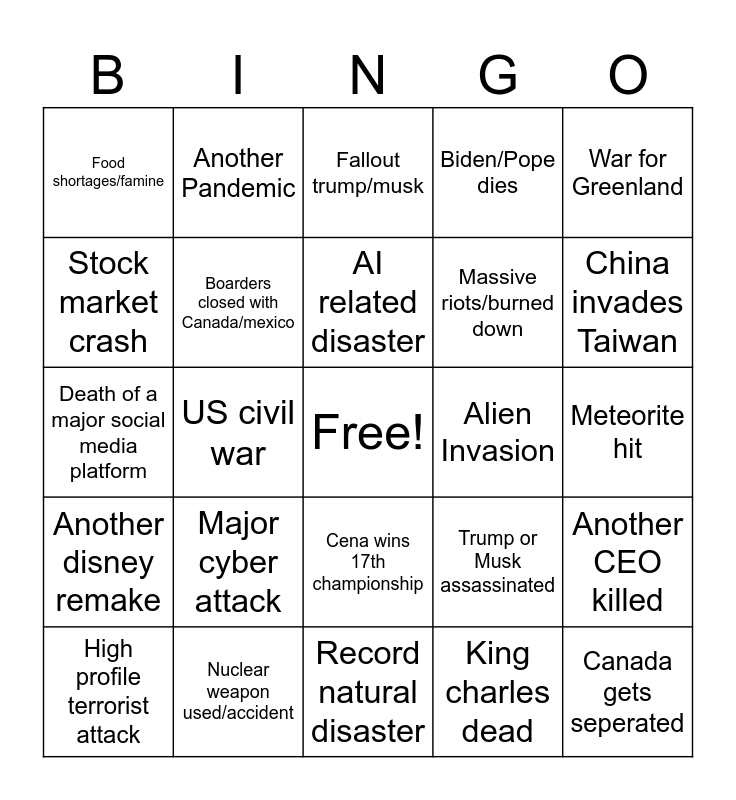 | B | I | N | G | O |
|---|---|---|---|---|
| Food shortages/famine | Another Pandemic | Fallout trump/musk | Biden/Pope dies | War for Greenland |
| Stock market crash | Boarders closed with Canada/mexico | AI related disaster | Massive riots/burned down | China invades Taiwan |
| Death of a major social media platform | US civil war | Free! | Alien Invasion | Meteorite hit |
| Another disney remake | Major cyber attack | Cena wins 17th championship | Trump or Musk assassinated | Another CEO killed |
| High profile terrorist attack | Nuclear weapon used/accident | Record natural disaster | King charles dead | Canada gets seperated |